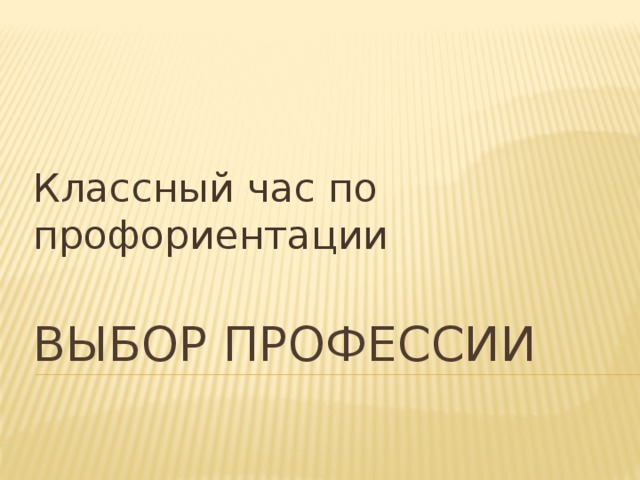 Классный час по профориентации

ВЫБОР ПРОФЕССИИ